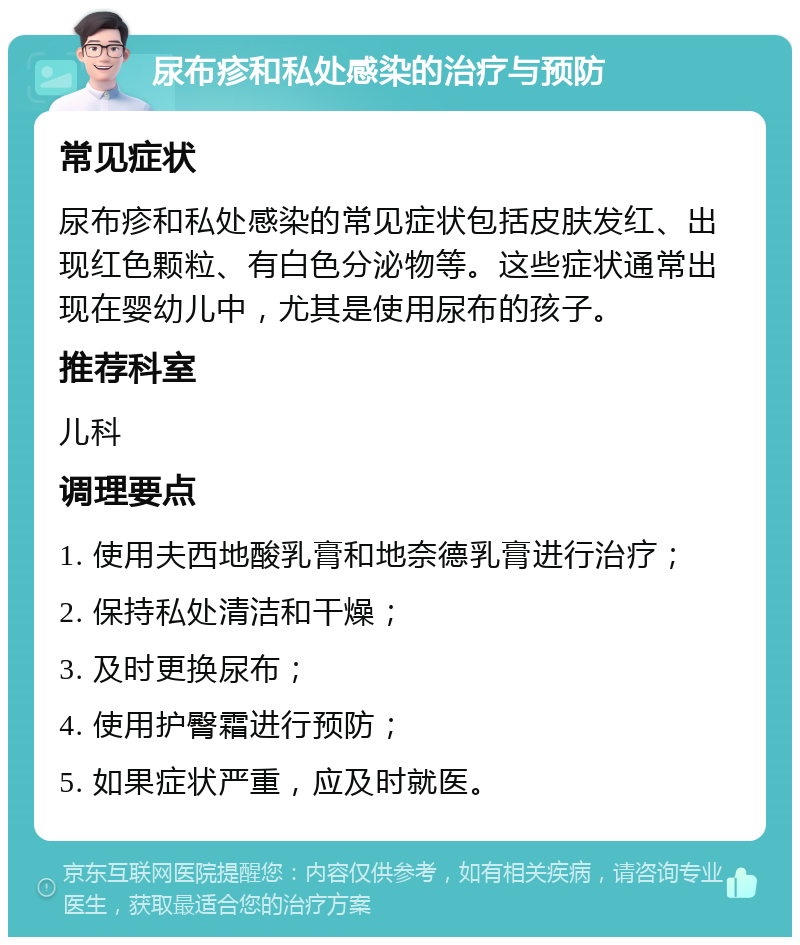 尿布疹和私处感染的治疗与预防

常见症状

尿布疹和私处感染的常见症状包括皮肤发红、出现红色颗粒、有白色分泌物等。这些症状通常出现在婴幼儿中，尤其是使用尿布的孩子。

推荐科室

儿科

调理要点

1. 使用夫西地酸乳膏和地奈德乳膏进行治疗；

2. 保持私处清洁和干燥；

3. 及时更换尿布；

4. 使用护臀霜进行预防；

5. 如果症状严重，应及时就医。

京东互联网医院提醒您：内容仅供参考，如有相关疾病，请咨询专业医生，获取最适合您的治疗方案